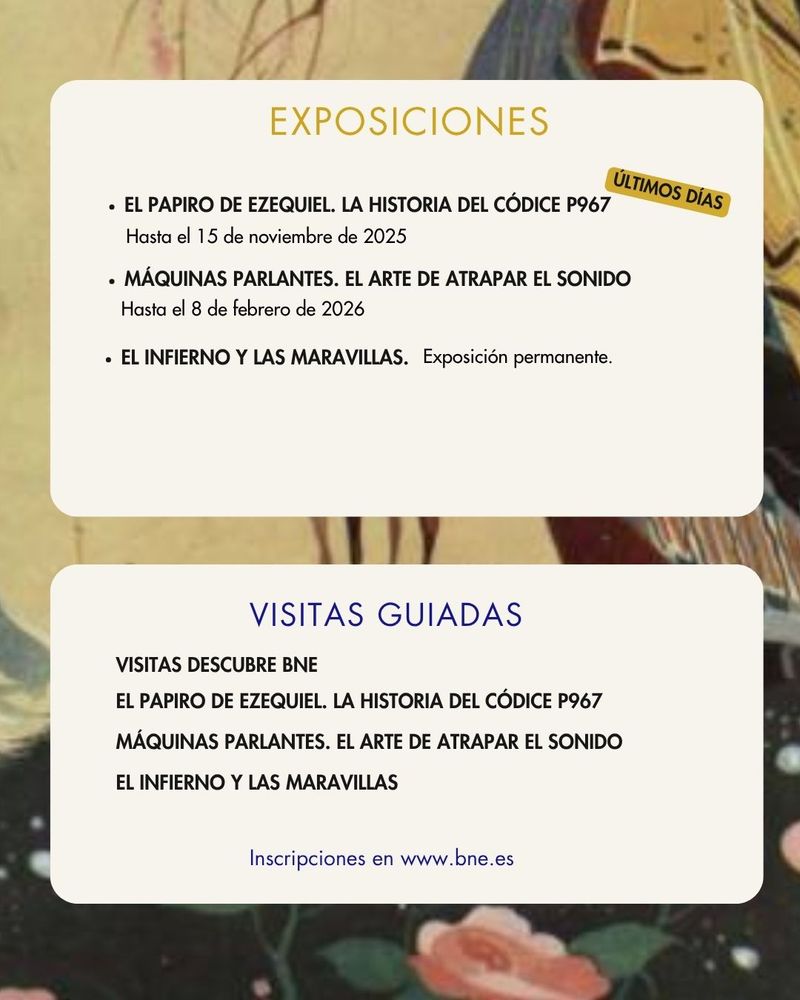 EXPOSICIONES

ÚLTIMOS DÍAS

• EL PAPIRO DE EZEQUIEL. LA HISTORIA DEL CÓDICE P967
Hasta el 15 de noviembre de 2025

• MÁQUINAS PARLANTES. EL ARTE DE ATRAPAR EL SONIDO
Hasta el 8 de febrero de 2026

• EL INFIERNO Y LAS MARAVILLAS. Exposición permanente.

VISITAS GUIADAS

VISITAS DESCUBRE BNE
EL PAPIRO DE EZEQUIEL. LA HISTORIA DEL CÓDICE P967
MÁQUINAS PARLANTES. EL ARTE DE ATRAPAR EL SONIDO
EL INFIERNO Y LAS MARAVILLAS

Inscripciones en www.bne.es